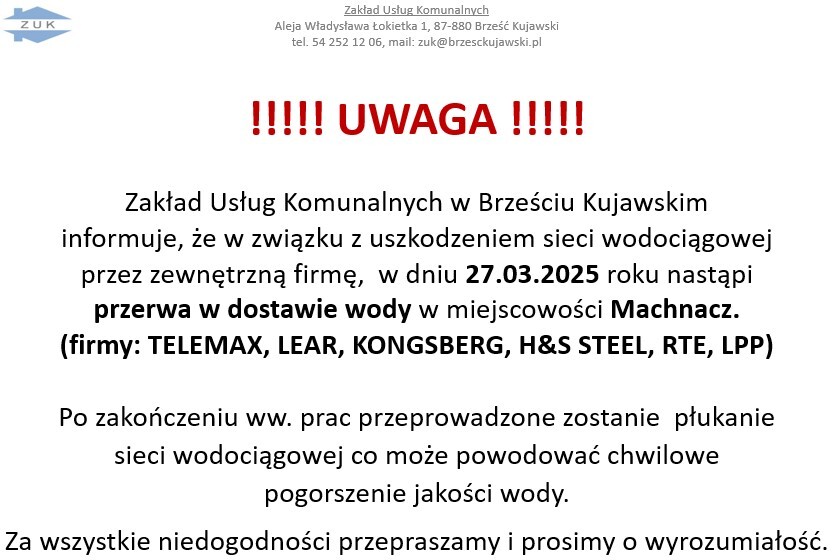 ZUK

Zakład Usług Komunalnych
Aleja Władysława Łokietka 1, 87-880 Brześć Kujawski
tel. 54 252 12 06, mail: zuk@brzesckujawski.pl

!!!!! UWAGA !!!!!

Zakład Usług Komunalnych w Brześciu Kujawskim informuje, że w związku z uszkodzeniem sieci wodociągowej przez zewnętrzną firmę, w dniu 27.03.2025 roku nastąpi przerwa w dostawie wody w miejscowości Machnacz. (firmy: TELEMAX, LEAR, KONGSBERG, H&S STEEL, RTE, LPP)

Po zakończeniu ww. prac przeprowadzone zostanie płukanie sieci wodociągowej co może powodować chwilowe pogorszenie jakości wody.

Za wszystkie niedogodności przepraszamy i prosimy o wyrozumiałość.